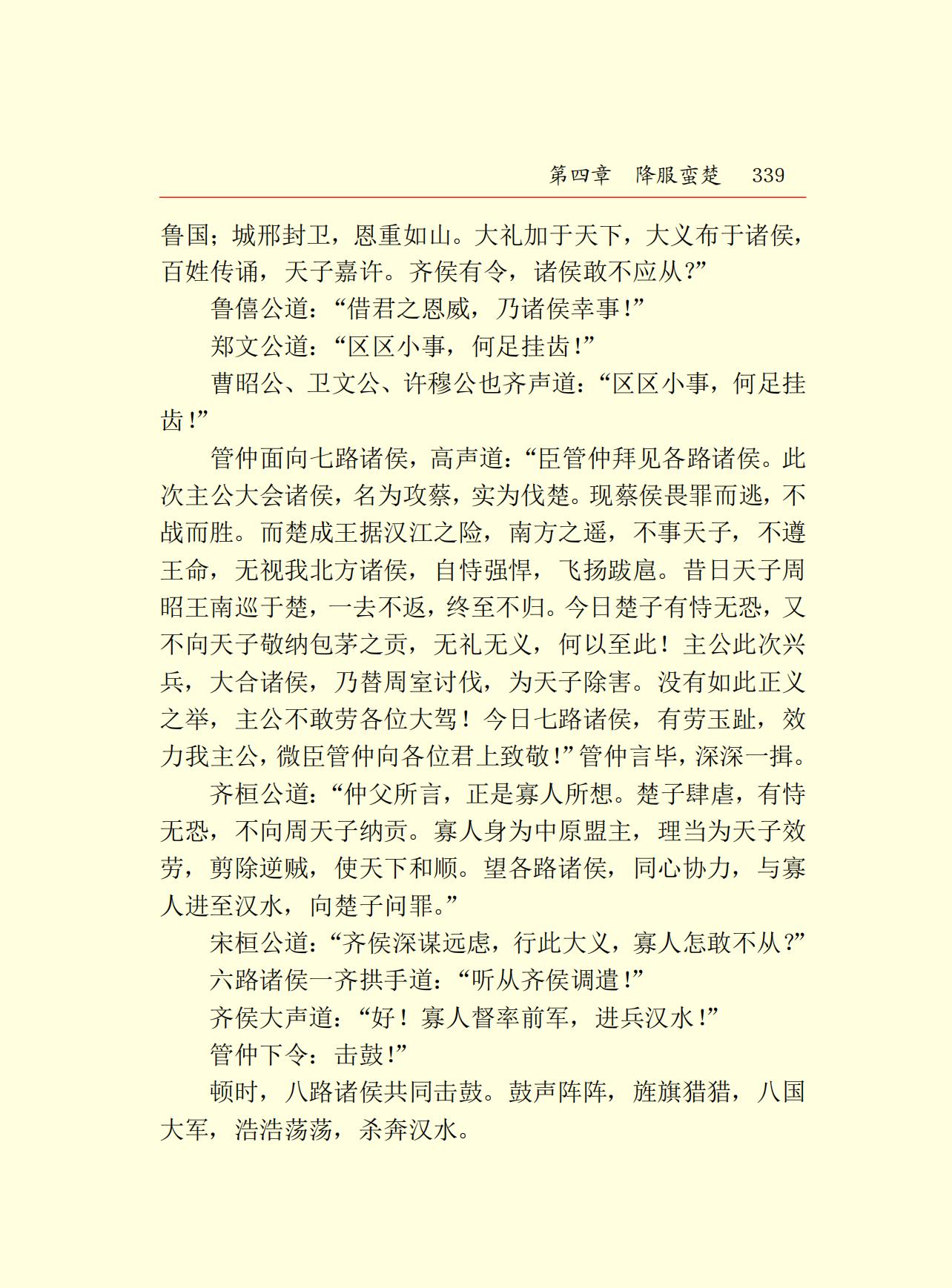 第四章　降服蛮楚　339

鲁国；城邢封卫，恩重如山。大礼加于天下，大义布于诸侯，百姓传诵，天子嘉许。齐侯有令，诸侯敢不应从？”

鲁僖公道：“借君之恩威，乃诸侯幸事！”

郑文公道：“区区小事，何足挂齿！”

曹昭公、卫文公、许穆公也齐声道：“区区小事，何足挂齿！”

管仲面向七路诸侯，高声道：“臣管仲拜见各路诸侯。此次主公大会诸侯，名为攻蔡，实为伐楚。现蔡侯畏罪而逃，不战而胜。而楚成王据汉江之险，南方之遥，不事天子，不遵王命，无视我北方诸侯，自恃强悍，飞扬跋扈。昔日天子周昭王南巡于楚，一去不返，终至不归。今日楚子有恃无恐，又不向天子敬纳包茅之贡，无礼无义，何以至此！主公此次兴兵，大合诸侯，乃替周室讨伐，为天子除害。没有如此正义之举，主公不敢劳各位大驾！今日七路诸侯，有劳玉趾，效力我主公，微臣管仲向各位君上致敬！”管仲言毕，深深一揖。

齐桓公道：“仲父所言，正是寡人所想。楚子肆虐，有恃无恐，不向周天子纳贡。寡人身为中原盟主，理当为天子效劳，剪除逆贼，使天下和顺。望各路诸侯，同心协力，与寡人进至汉水，向楚子问罪。”

宋桓公道：“齐侯深谋远虑，行此大义，寡人怎敢不从？”

六路诸侯一齐拱手道：“听从齐侯调遣！”

齐侯大声道：“好！寡人督率前军，进兵汉水！”

管仲下令：击鼓！”

顿时，八路诸侯共同击鼓。鼓声阵阵，旌旗猎猎，八国大军，浩浩荡荡，杀奔汉水。